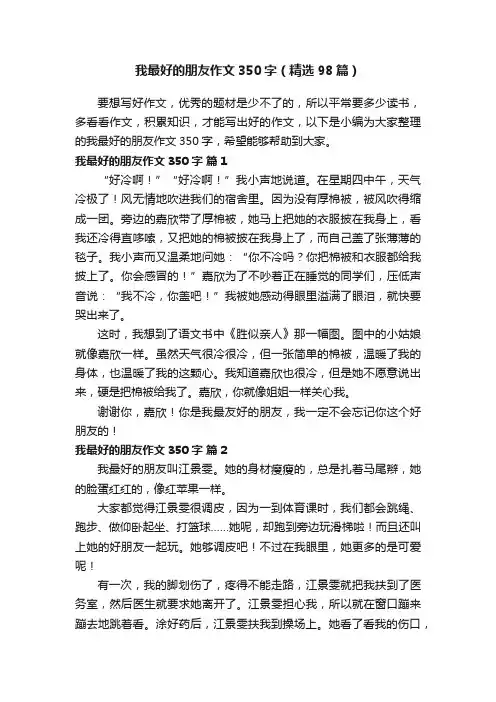 我最好的朋友作文350字（精选98篇）

要想写好作文，优秀的题材是少不了的，所以平常要多少读书，多看看作文，积累知识，才能写出好的作文，以下是小编为大家整理的我最好的朋友作文350字，希望能够帮助到大家。

我最好的朋友作文350字 篇1

“好冷啊！”“好冷啊！”我小声地说道。在星期四中午，天气冷极了！风无情地吹进我们的宿舍里。因为没有厚棉被，被风吹得缩成一团。旁边的嘉欣带了厚棉被，她马上把她的衣服披在我身上，看我还冷得直哆嗦，又把她的棉被披在我身上了，而自己盖了张薄薄的毯子。我小声而又温柔地问她：“你不冷吗？你把棉被和衣服都给我披上了。你会感冒的！”嘉欣为了不吵着正在睡觉的同学们，压低声音说：“我不冷，你盖吧！”我被她感动得眼里溢满了眼泪，就快要哭出来了。

这时，我想到了语文书中《胜似亲人》那一幅图。图中的小姑娘就像嘉欣一样。虽然天气很冷很冷，但一张简单的棉被，温暖了我的身体，也温暖了我的这颗心。我知道嘉欣也很冷，但是她不愿意说出来，硬是把棉被给我了。嘉欣，你就像姐姐一样关心我。

谢谢你，嘉欣！你是我最友好的朋友，我一定不会忘记你这个好朋友的！

我最好的朋友作文350字 篇2

我最好的朋友叫江景雯。她的身材瘦瘦的，总是扎着马尾辫，她的脸蛋红红的，像红苹果一样。

大家都觉得江景雯很调皮，因为一到体育课时，我们都会跳绳、跑步、做仰卧起坐、打篮球……她呢，却跑到旁边玩滑梯啦！而且还叫上她的好朋友一起玩。她够调皮吧！不过在我眼里，她更多的是可爱呢！

有一次，我的脚划伤了，疼得不能走路，江景雯就把我扶到了医务室，然后医生就要求她离开了。江景雯担心我，所以就在窗口蹦来蹦去地跳着看。涂好药后，江景雯扶我到操场上。她看了看我的伤口，